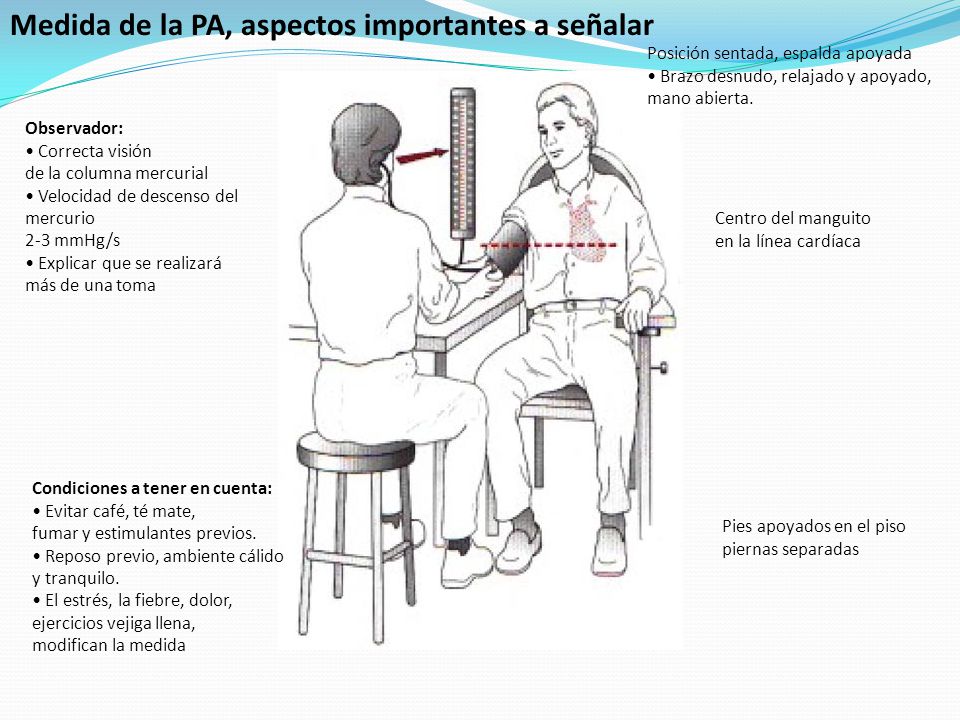 Medida de la PA, aspectos importantes a señalar

Posición sentada, espalda apoyada
• Brazo desnudo, relajado y apoyado, mano abierta.

Observador:
• Correcta visión de la columna mercurial
• Velocidad de descenso del mercurio 2-3 mmHg/s
• Explicar que se realizará más de una toma

Centro del manguito en la línea cardíaca

Condiciones a tener en cuenta:
• Evitar café, té mate, fumar y estimulantes previos.
• Reposo previo, ambiente cálido y tranquilo.
• El estrés, la fiebre, dolor, ejercicios vejiga llena, modifican la medida

Pies apoyados en el piso piernas separadas